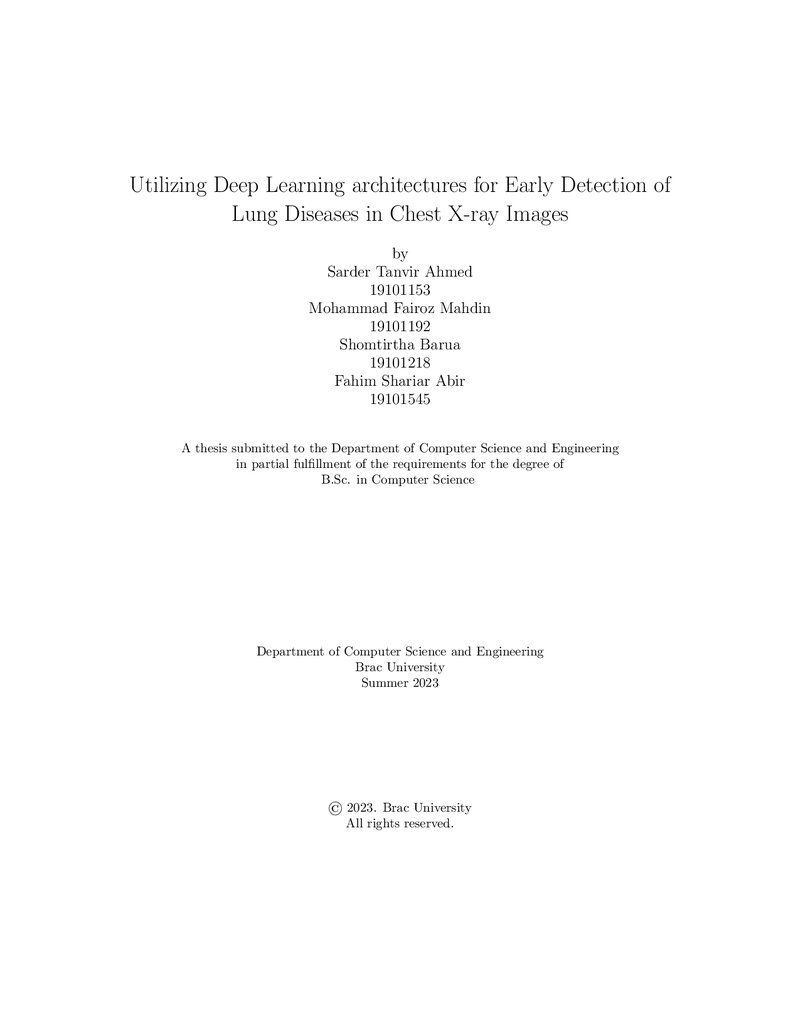 Utilizing Deep Learning architectures for Early Detection of Lung Diseases in Chest X-ray Images

by
Sarder Tanvir Ahmed
19101153
Mohammad Fairoz Mahdin
19101192
Shomtirtha Barua
19101218
Fahim Shariar Abir
19101545

A thesis submitted to the Department of Computer Science and Engineering in partial fulfillment of the requirements for the degree of B.Sc. in Computer Science

Department of Computer Science and Engineering
Brac University
Summer 2023

© 2023. Brac University
All rights reserved.